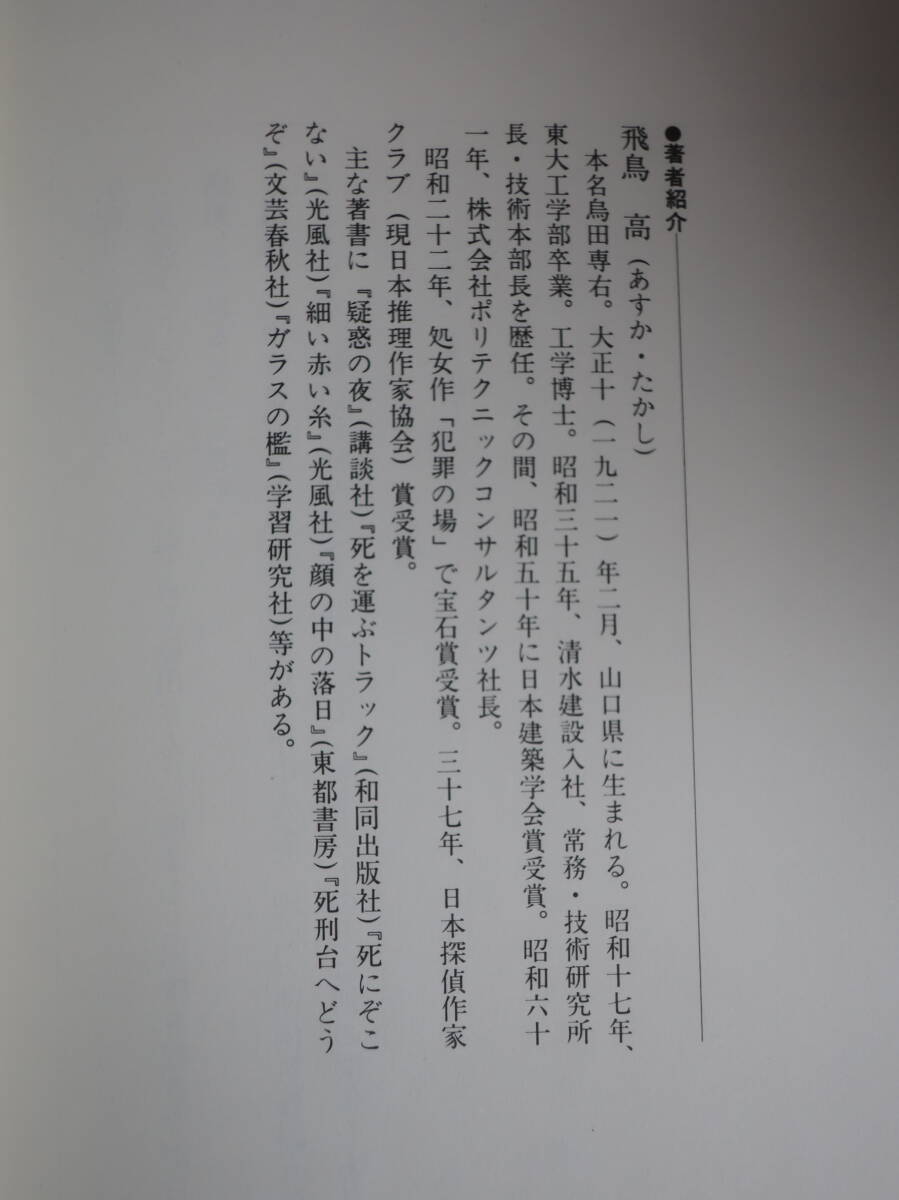 ●著者紹介

飛鳥 高(あすか・たかし)

本名烏田専右。大正十(一九二一)年二月、山口県に生まれる。昭和十七年、東大工学部卒業。工学博士。昭和三十五年、清水建設入社、常務・技術研究所長・技術本部長を歴任。その間、昭和五十年に日本建築学会賞受賞。昭和六十一年、株式会社ポリテクニックコンサルタンツ社長。

昭和二十二年、処女作「犯罪の場」で宝石賞受賞。三十七年、日本探偵作家クラブ(現日本推理作家協会)賞受賞。

主な著書に『疑惑の夜』(講談社)『死を運ぶトラック』(和同出版社)『死にぞこない』(光風社)『細い赤い糸』(光風社)『顔の中の落日』(東都書房)『死刑台へどうぞ』(文芸春秋社)『ガラスの檻』(学習研究社)等がある。